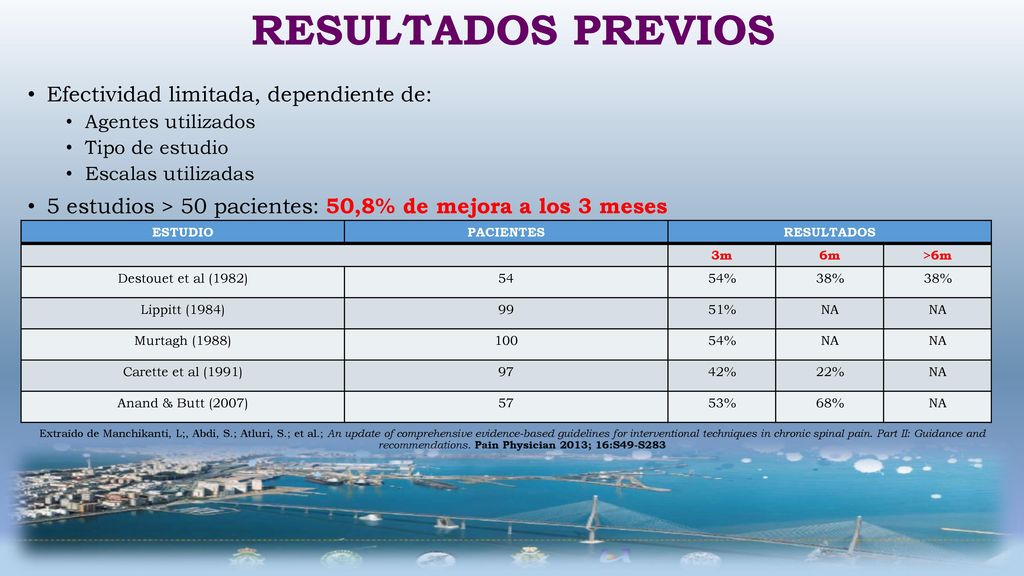 RESULTADOS PREVIOS

• Efectividad limitada, dependiente de:
  • Agentes utilizados
  • Tipo de estudio
  • Escalas utilizadas
• 5 estudios > 50 pacientes: 50,8% de mejora a los 3 meses

| ESTUDIO | PACIENTES | RESULTADOS | | |
|---|---|---|---|---|
| | | 3m | 6m | >6m |
| Destouet et al (1982) | 54 | 54% | 38% | 38% |
| Lippitt (1984) | 99 | 51% | NA | NA |
| Murtagh (1988) | 100 | 54% | NA | NA |
| Carette et al (1991) | 97 | 42% | 22% | NA |
| Anand & Butt (2007) | 57 | 53% | 68% | NA |

Extraído de Manchikanti, L;, Abdi, S.; Atluri, S.; et al.; An update of comprehensive evidence-based guidelines for interventional techniques in chronic spinal pain. Part II: Guidance and recommendations. Pain Physician 2013; 16:S49-S283